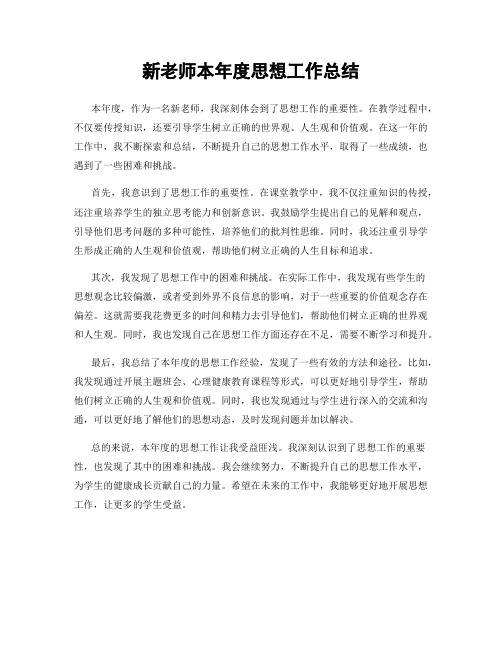 新老师本年度思想工作总结

本年度，作为一名新老师，我深刻体会到了思想工作的重要性。在教学过程中，不仅要传授知识，还要引导学生树立正确的世界观、人生观和价值观。在这一年的工作中，我不断探索和总结，不断提升自己的思想工作水平，取得了一些成绩，也遇到了一些困难和挑战。

首先，我意识到了思想工作的重要性。在课堂教学中，我不仅注重知识的传授，还注重培养学生的独立思考能力和创新意识。我鼓励学生提出自己的见解和观点，引导他们思考问题的多种可能性，培养他们的批判性思维。同时，我还注重引导学生形成正确的人生观和价值观，帮助他们树立正确的人生目标和追求。

其次，我发现了思想工作中的困难和挑战。在实际工作中，我发现有些学生的思想观念比较偏激，或者受到外界不良信息的影响，对于一些重要的价值观念存在偏差。这就需要我花费更多的时间和精力去引导他们，帮助他们树立正确的世界观和人生观。同时，我也发现自己在思想工作方面还存在不足，需要不断学习和提升。

最后，我总结了本年度的思想工作经验，发现了一些有效的方法和途径。比如，我发现通过开展主题班会、心理健康教育课程等形式，可以更好地引导学生，帮助他们树立正确的人生观和价值观。同时，我也发现通过与学生进行深入的交流和沟通，可以更好地了解他们的思想动态，及时发现问题并加以解决。

总的来说，本年度的思想工作让我受益匪浅。我深刻认识到了思想工作的重要性，也发现了其中的困难和挑战。我会继续努力，不断提升自己的思想工作水平，为学生的健康成长贡献自己的力量。希望在未来的工作中，我能够更好地开展思想工作，让更多的学生受益。